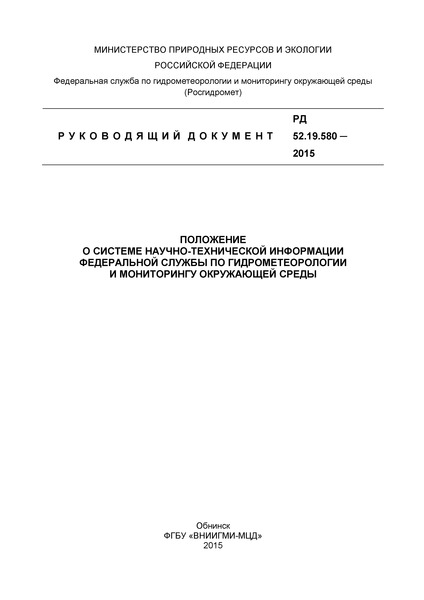 МИНИСТЕРСТВО ПРИРОДНЫХ РЕСУРСОВ И ЭКОЛОГИИ
РОССИЙСКОЙ ФЕДЕРАЦИИ
Федеральная служба по гидрометеорологии и мониторингу окружающей среды
(Росгидромет)

РУКОВОДЯЩИЙ ДОКУМЕНТ

РД
52.19.580 —
2015

ПОЛОЖЕНИЕ
О СИСТЕМЕ НАУЧНО-ТЕХНИЧЕСКОЙ ИНФОРМАЦИИ
ФЕДЕРАЛЬНОЙ СЛУЖБЫ ПО ГИДРОМЕТЕОРОЛОГИИ
И МОНИТОРИНГУ ОКРУЖАЮЩЕЙ СРЕДЫ

Обнинск
ФГБУ «ВНИИГМИ-МЦД»
2015